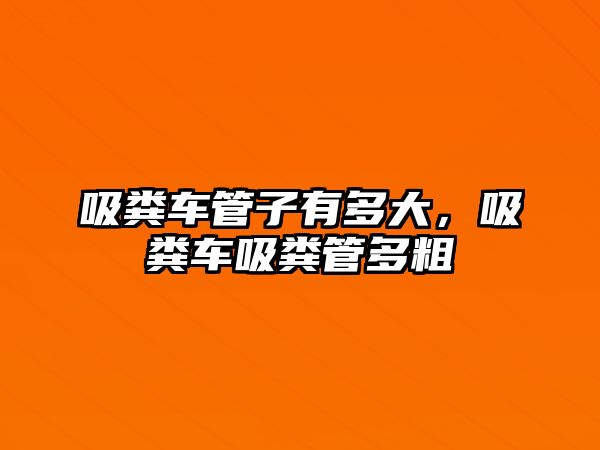 吸粪车管子有多大，吸粪车吸粪管多粗